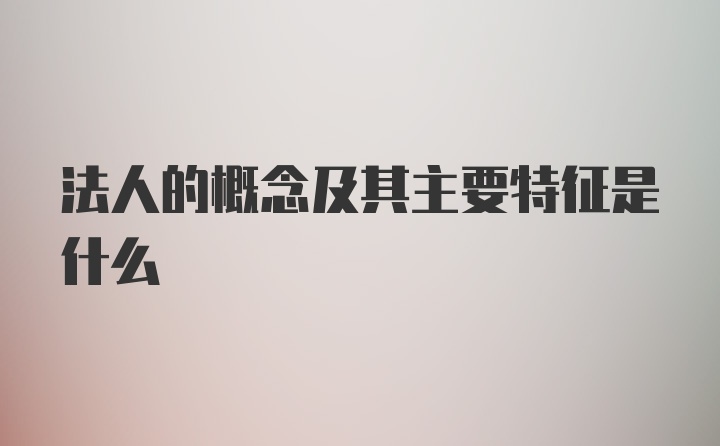 法人的概念及其主要特征是什么